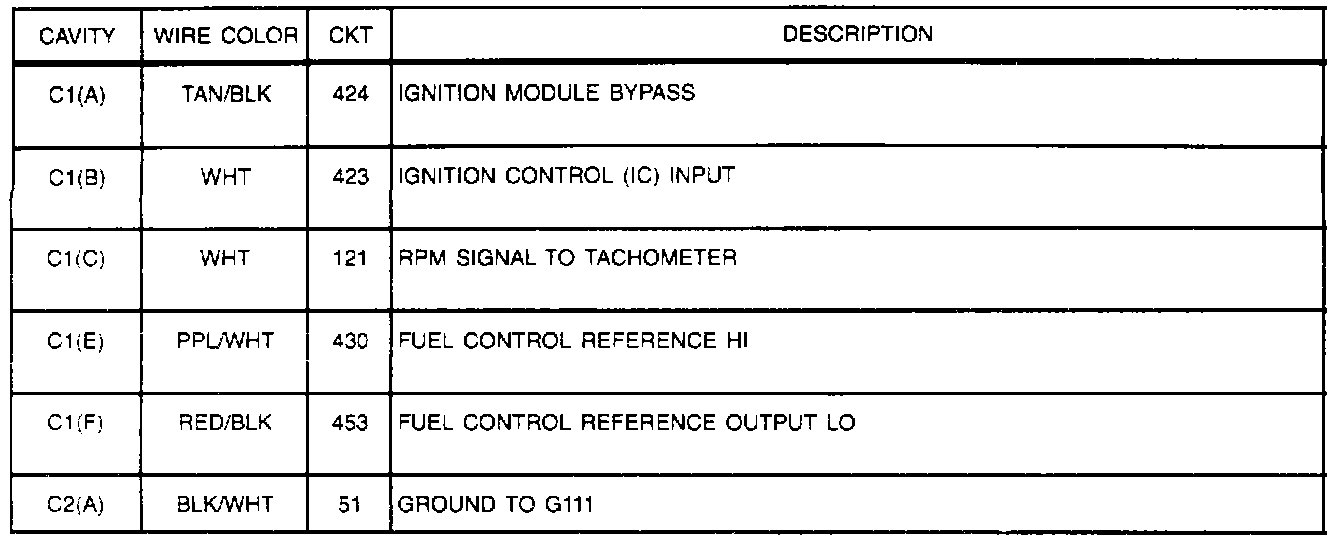 | CAVITY | WIRE COLOR | CKT | DESCRIPTION |
|---|---|---|---|
| C1(A) | TAN/BLK | 424 | IGNITION MODULE BYPASS |
| C1(B) | WHT | 423 | IGNITION CONTROL (IC) INPUT |
| C1(C) | WHT | 121 | RPM SIGNAL TO TACHOMETER |
| C1(E) | PPL/WHT | 430 | FUEL CONTROL REFERENCE HI |
| C1(F) | RED/BLK | 453 | FUEL CONTROL REFERENCE OUTPUT LO |
| C2(A) | BLK/WHT | 51 | GROUND TO G111 |